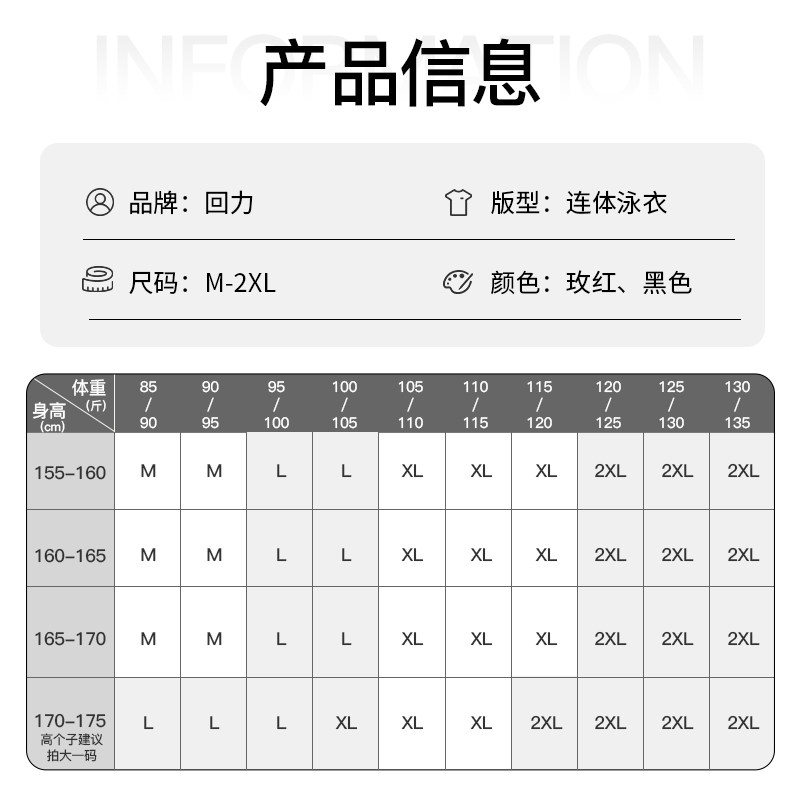 INFORMATION
产品信息

品牌：回力
版型：连体泳衣
尺码：M-2XL
颜色：玫红、黑色

| 体重(斤) 身高(cm) | 85/90 | 90/95 | 95/100 | 100/105 | 105/110 | 110/115 | 115/120 | 120/125 | 125/130 | 130/135 |
|---|---|---|---|---|---|---|---|---|---|---|
| 155-160 | M | M | L | L | XL | XL | XL | 2XL | 2XL | 2XL |
| 160-165 | M | M | L | L | XL | XL | XL | 2XL | 2XL | 2XL |
| 165-170 | M | M | L | L | XL | XL | XL | 2XL | 2XL | 2XL |
| 170-175 高个子建议拍大一码 | L | L | L | XL | XL | XL | 2XL | 2XL | 2XL | 2XL |